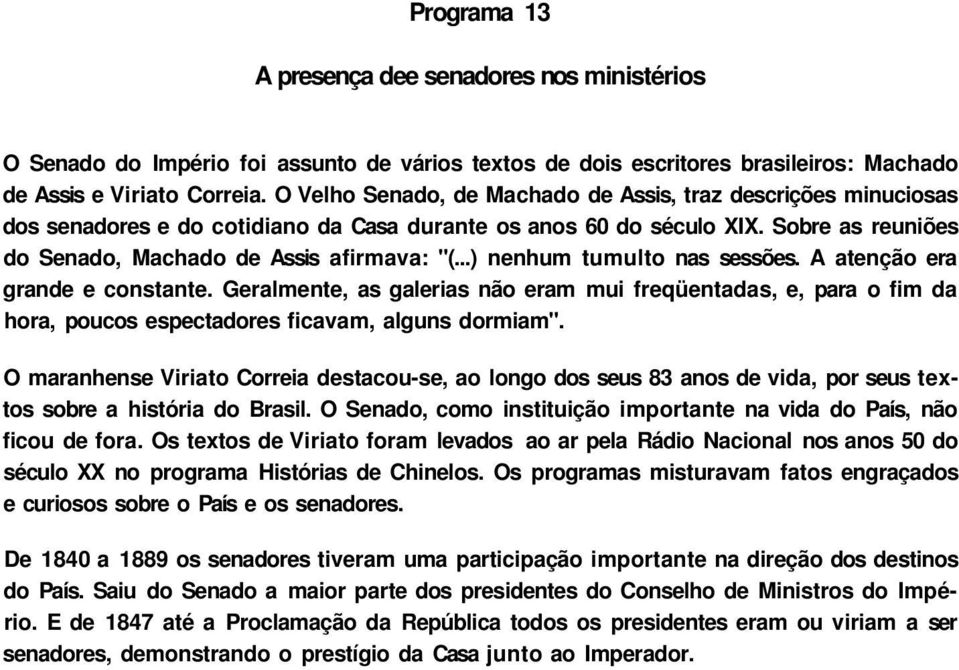 Programa 13

A presença dee senadores nos ministérios

O Senado do Império foi assunto de vários textos de dois escritores brasileiros: Machado de Assis e Viriato Correia. O Velho Senado, de Machado de Assis, traz descrições minuciosas dos senadores e do cotidiano da Casa durante os anos 60 do século XIX. Sobre as reuniões do Senado, Machado de Assis afirmava: "(...) nenhum tumulto nas sessões. A atenção era grande e constante. Geralmente, as galerias não eram mui freqüentadas, e, para o fim da hora, poucos espectadores ficavam, alguns dormiam".

O maranhense Viriato Correia destacou-se, ao longo dos seus 83 anos de vida, por seus textos sobre a história do Brasil. O Senado, como instituição importante na vida do País, não ficou de fora. Os textos de Viriato foram levados ao ar pela Rádio Nacional nos anos 50 do século XX no programa Histórias de Chinelos. Os programas misturavam fatos engraçados e curiosos sobre o País e os senadores.

De 1840 a 1889 os senadores tiveram uma participação importante na direção dos destinos do País. Saiu do Senado a maior parte dos presidentes do Conselho de Ministros do Império. E de 1847 até a Proclamação da República todos os presidentes eram ou viriam a ser senadores, demonstrando o prestígio da Casa junto ao Imperador.